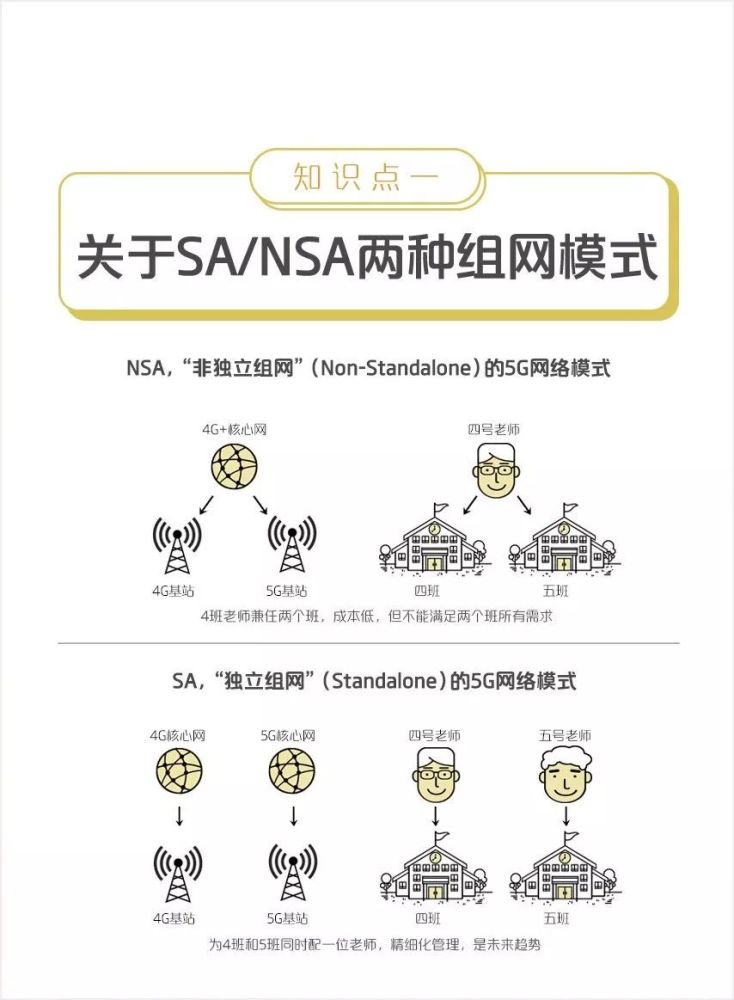 知识点一

关于SA/NSA两种组网模式

NSA，“非独立组网”（Non-Standalone）的5G网络模式

4G+核心网

4G基站

5G基站

四号老师

四班

五班

4班老师兼任两个班，成本低，但不能满足两个班所有需求

SA，“独立组网”（Standalone）的5G网络模式

4G核心网

5G核心网

4G基站

5G基站

四号老师

五号老师

四班

五班

为4班和5班同时配一位老师，精细化管理，是未来趋势